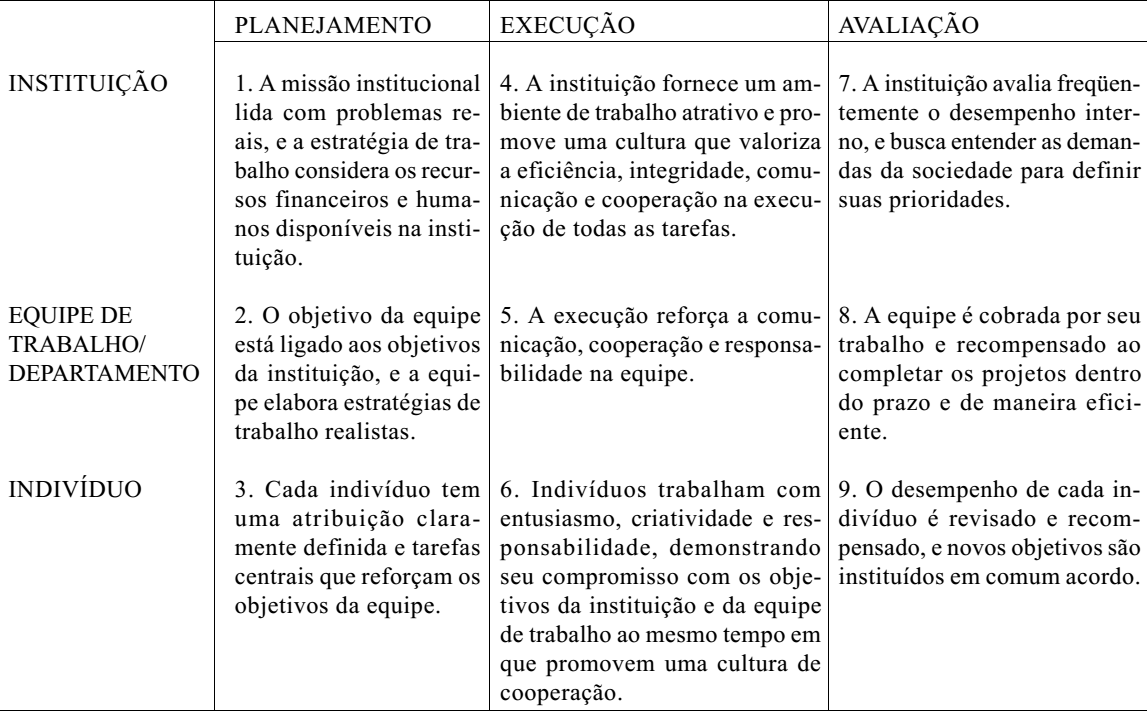 |  | PLANEJAMENTO | EXECUÇÃO | AVALIAÇÃO |
|---|---|---|---|
| INSTITUIÇÃO | 1. A missão institucional lida com problemas reais, e a estratégia de trabalho considera os recursos financeiros e humanos disponíveis na instituição. | 4. A instituição fornece um ambiente de trabalho atrativo e promove uma cultura que valoriza a eficiência, integridade, comunicação e cooperação na execução de todas as tarefas. | 7. A instituição avalia freqüentemente o desempenho interno, e busca entender as demandas da sociedade para definir suas prioridades. |
| EQUIPE DE TRABALHO/ DEPARTAMENTO | 2. O objetivo da equipe está ligado aos objetivos da instituição, e a equipe elabora estratégias de trabalho realistas. | 5. A execução reforça a comunicação, cooperação e responsabilidade na equipe. | 8. A equipe é cobrada por seu trabalho e recompensado ao completar os projetos dentro do prazo e de maneira eficiente. |
| INDIVÍDUO | 3. Cada indivíduo tem uma atribuição claramente definida e tarefas centrais que reforçam os objetivos da equipe. | 6. Indivíduos trabalham com entusiasmo, criatividade e responsabilidade, demonstrando seu compromisso com os objetivos da instituição e da equipe de trabalho ao mesmo tempo em que promovem uma cultura de cooperação. | 9. O desempenho de cada indivíduo é revisado e recompensado, e novos objetivos são instituídos em comum acordo. |